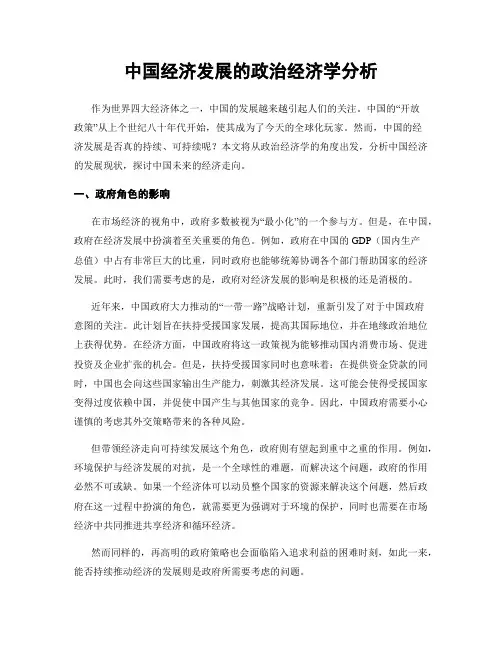 中国经济发展的政治经济学分析

作为世界四大经济体之一，中国的发展越来越引起人们的关注。中国的“开放政策”从上个世纪八十年代开始，使其成为了今天的全球化玩家。然而，中国的经济发展是否真的持续、可持续呢？本文将从政治经济学的角度出发，分析中国经济的发展现状，探讨中国未来的经济走向。

一、政府角色的影响

在市场经济的视角中，政府多数被视为“最小化”的一个参与方。但是，在中国，政府在经济发展中扮演着至关重要的角色。例如，政府在中国的 GDP（国内生产总值）中占有非常巨大的比重，同时政府也能够统筹协调各个部门帮助国家的经济发展。此时，我们需要考虑的是，政府对经济发展的影响是积极的还是消极的。

近年来，中国政府大力推动的“一带一路”战略计划，重新引发了对于中国政府意图的关注。此计划旨在扶持受援国家发展，提高其国际地位，并在地缘政治地位上获得优势。在经济方面，中国政府将这一政策视为能够推动国内消费市场、促进投资及企业扩张的机会。但是，扶持受援国家同时也意味着：在提供资金贷款的同时，中国也会向这些国家输出生产能力，刺激其经济发展。这可能会使得受援国家变得过度依赖中国，并促使中国产生与其他国家的竞争。因此，中国政府需要小心谨慎的考虑其外交策略带来的各种风险。

但带领经济走向可持续发展这个角色，政府则有望起到重中之重的作用。例如，环境保护与经济发展的对抗，是一个全球性的难题，而解决这个问题，政府的作用必然不可或缺。如果一个经济体可以动员整个国家的资源来解决这个问题，然后政府在这一过程中扮演的角色，就需要更为强调对于环境的保护，同时也需要在市场经济中共同推进共享经济和循环经济。

然而同样的，再高明的政府策略也会面临陷入追求利益的困难时刻，如此一来，能否持续推动经济的发展则是政府所需要考虑的问题。